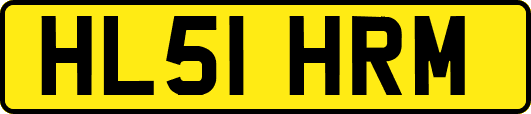 HL51 HRM